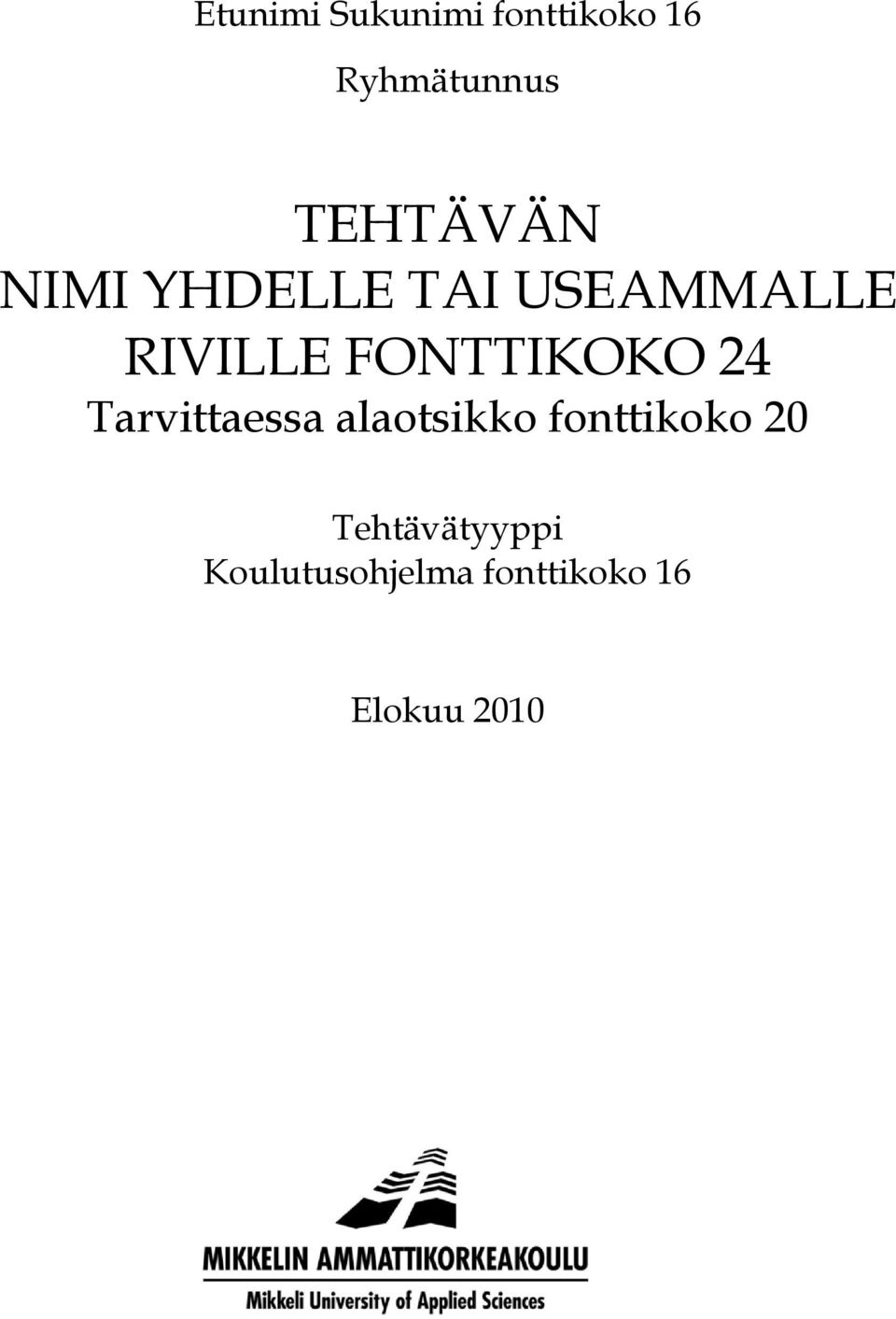 Etunimi Sukunimi fonttikoko 16

Ryhmätunnus

TEHTÄVÄN NIMI YHDELLE TAI USEAMMALLE RIVILLE FONTTIKOKO 24
Tarvittaessa alaotsikko fonttikoko 20

Tehtävätyyppi
Koulutusohjelma fonttikoko 16

Elokuu 2010

MIKKELIN AMMATTIKORKEAKOULU
Mikkeli University of Applied Sciences